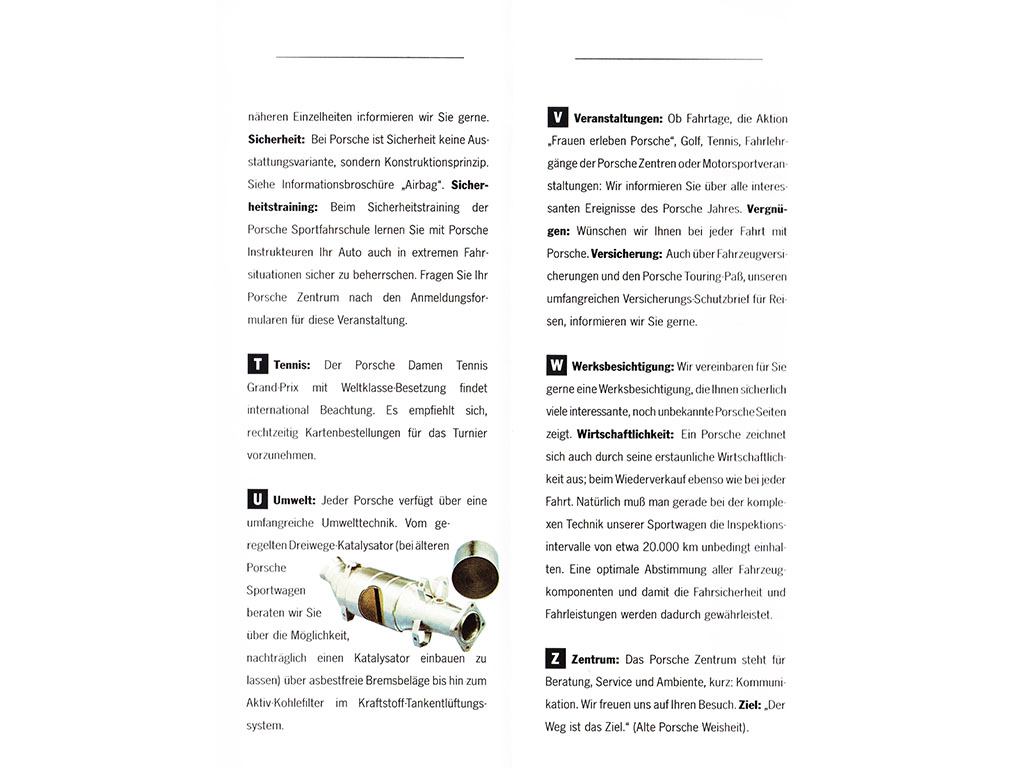 näheren Einzelheiten informieren wir Sie gerne. **Sicherheit:** Bei Porsche ist Sicherheit keine Ausstattungsvariante, sondern Konstruktionsprinzip. Siehe Informationsbroschüre „Airbag". **Sicherheitstraining:** Beim Sicherheitstraining der Porsche Sportfahrschule lernen Sie mit Porsche Instrukteuren Ihr Auto auch in extremen Fahrsituationen sicher zu beherrschen. Fragen Sie Ihr Porsche Zentrum nach den Anmeldungsformularen für diese Veranstaltung.

**T** **Tennis:** Der Porsche Damen Tennis Grand-Prix mit Weltklasse-Besetzung findet international Beachtung. Es empfiehlt sich, rechtzeitig Kartenbestellungen für das Turnier vorzunehmen.

**U** **Umwelt:** Jeder Porsche verfügt über eine umfangreiche Umwelttechnik. Vom geregelten Dreiwege-Katalysator (bei älteren Porsche Sportwagen beraten wir Sie über die Möglichkeit, nachträglich einen Katalysator einbauen zu lassen) über asbestfreie Bremsbeläge bis hin zum Aktiv-Kohlefilter im Kraftstoff-Tankentlüftungssystem.

**V** **Veranstaltungen:** Ob Fahrtage, die Aktion „Frauen erleben Porsche", Golf, Tennis, Fahrlehrgänge der Porsche Zentren oder Motorsportveranstaltungen: Wir informieren Sie über alle interessanten Ereignisse des Porsche Jahres. **Vergnügen:** Wünschen wir Ihnen bei jeder Fahrt mit Porsche. **Versicherung:** Auch über Fahrzeugversicherungen und den Porsche Touring-Paß, unseren umfangreichen Versicherungs-Schutzbrief für Reisen, informieren wir Sie gerne.

**W** **Werksbesichtigung:** Wir vereinbaren für Sie gerne eine Werksbesichtigung, die Ihnen sicherlich viele interessante, noch unbekannte Porsche Seiten zeigt. **Wirtschaftlichkeit:** Ein Porsche zeichnet sich auch durch seine erstaunliche Wirtschaftlichkeit aus; beim Wiederverkauf ebenso wie bei jeder Fahrt. Natürlich muß man gerade bei der komplexen Technik unserer Sportwagen die Inspektionsintervalle von etwa 20.000 km unbedingt einhalten. Eine optimale Abstimmung aller Fahrzeugkomponenten und damit die Fahrsicherheit und Fahrleistungen werden dadurch gewährleistet.

**Z** **Zentrum:** Das Porsche Zentrum steht für Beratung, Service und Ambiente, kurz: Kommunikation. Wir freuen uns auf Ihren Besuch. **Ziel:** „Der Weg ist das Ziel." (Alte Porsche Weisheit).